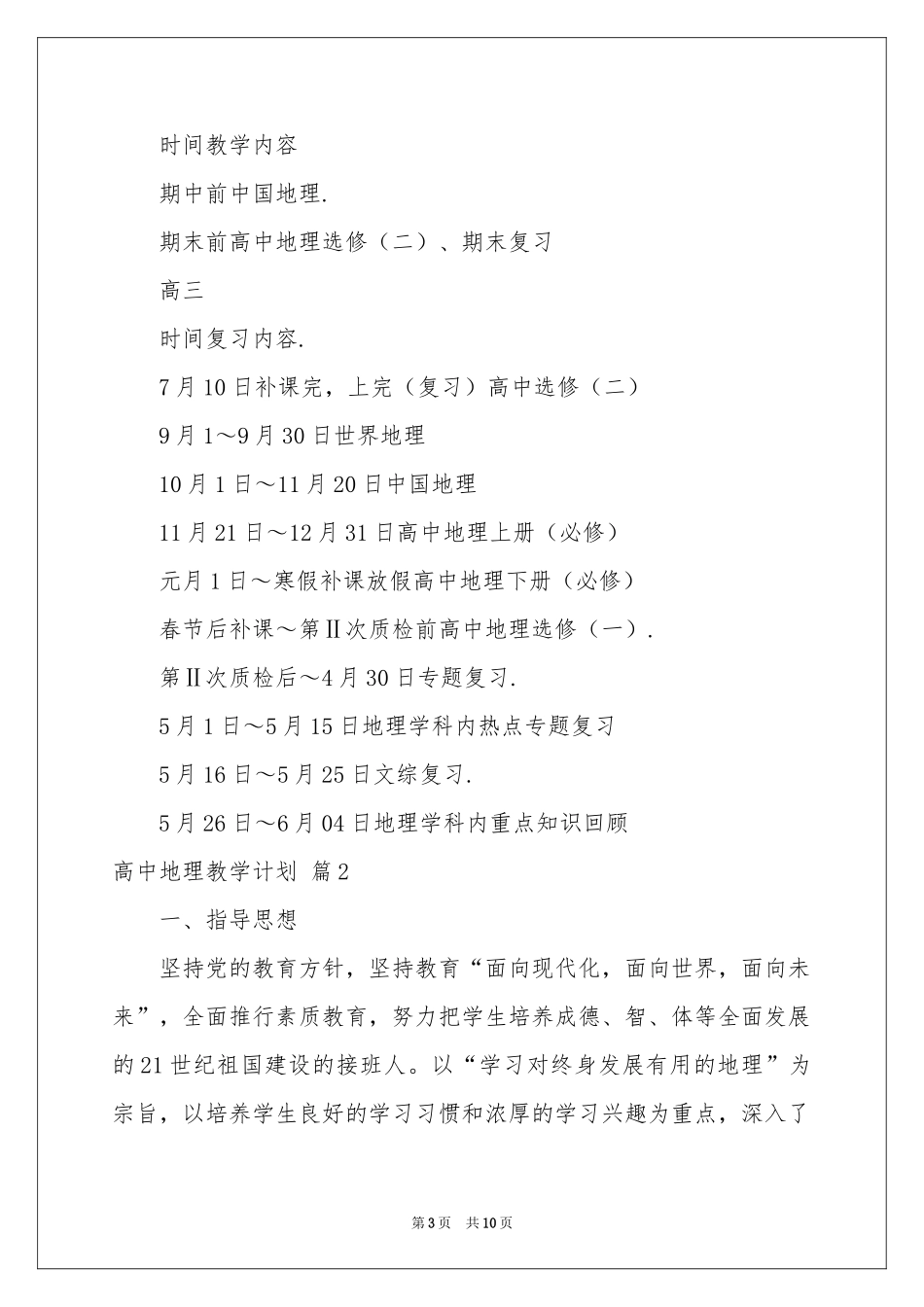 时间教学内容

期中前中国地理.

期末前高中地理选修（二）、期末复习

高三

时间复习内容.

7月10日补课完，上完（复习）高中选修（二）

9月1～9月30日世界地理

10月1日～11月20日中国地理

11月21日～12月31日高中地理上册（必修）

元月1日～寒假补课放假高中地理下册（必修）

春节后补课～第Ⅱ次质检前高中地理选修（一）.

第Ⅱ次质检后～4月30日专题复习.

5月1日～5月15日地理学科内热点专题复习

5月16日～5月25日文综复习.

5月26日～6月04日地理学科内重点知识回顾

高中地理教学计划 篇2

一、指导思想

坚持党的教育方针，坚持教育“面向现代化，面向世界，面向未来”，全面推行素质教育，努力把学生培养成德、智、体等全面发展的21世纪祖国建设的接班人。以“学习对终身发展有用的地理”为宗旨，以培养学生良好的学习习惯和浓厚的学习兴趣为重点，深入了

第3页 共10页